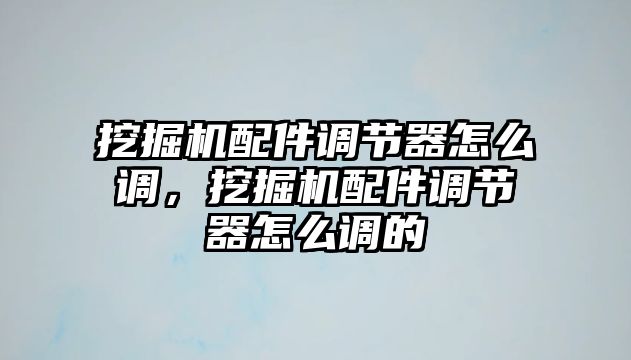 挖掘机配件调节器怎么调，挖掘机配件调节器怎么调的